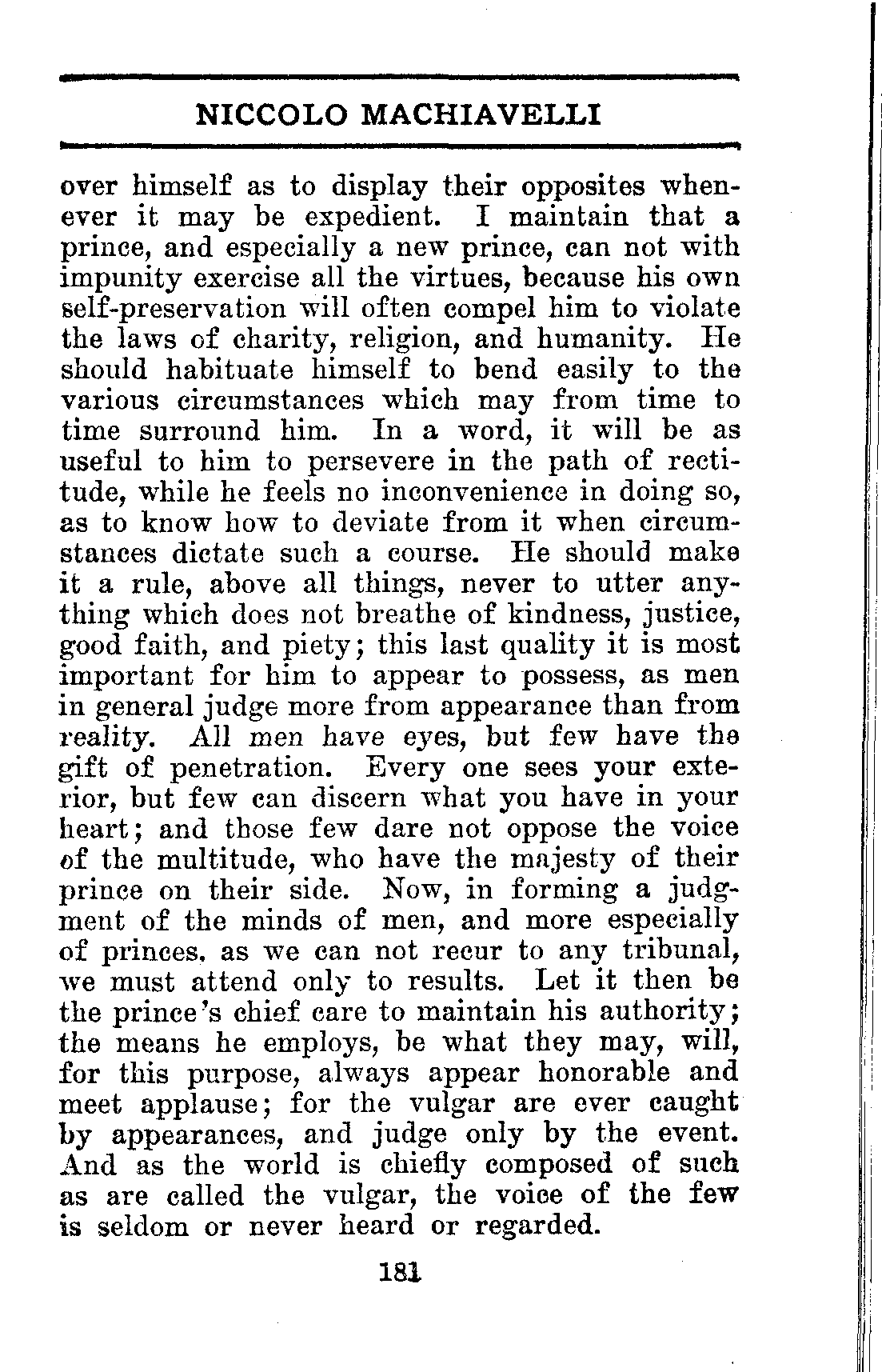 NICCOLO MACHIAVELLI

over himself as to display their opposites whenever it may be expedient. I maintain that a prince, and especially a new prince, can not with impunity exercise all the virtues, because his own self-preservation will often compel him to violate the laws of charity, religion, and humanity. He should habituate himself to bend easily to the various circumstances which may from time to time surround him. In a word, it will be as useful to him to persevere in the path of rectitude, while he feels no inconvenience in doing so, as to know how to deviate from it when circumstances dictate such a course. He should make it a rule, above all things, never to utter anything which does not breathe of kindness, justice, good faith, and piety; this last quality it is most important for him to appear to possess, as men in general judge more from appearance than from reality. All men have eyes, but few have the gift of penetration. Every one sees your exterior, but few can discern what you have in your heart; and those few dare not oppose the voice of the multitude, who have the majesty of their prince on their side. Now, in forming a judgment of the minds of men, and more especially of princes. as we can not recur to any tribunal, we must attend only to results. Let it then be the prince's chief care to maintain his authority; the means he employs, be what they may, will, for this purpose, always appear honorable and meet applause; for the vulgar are ever caught by appearances, and judge only by the event. And as the world is chiefly composed of such as are called the vulgar, the voice of the few is seldom or never heard or regarded.

181